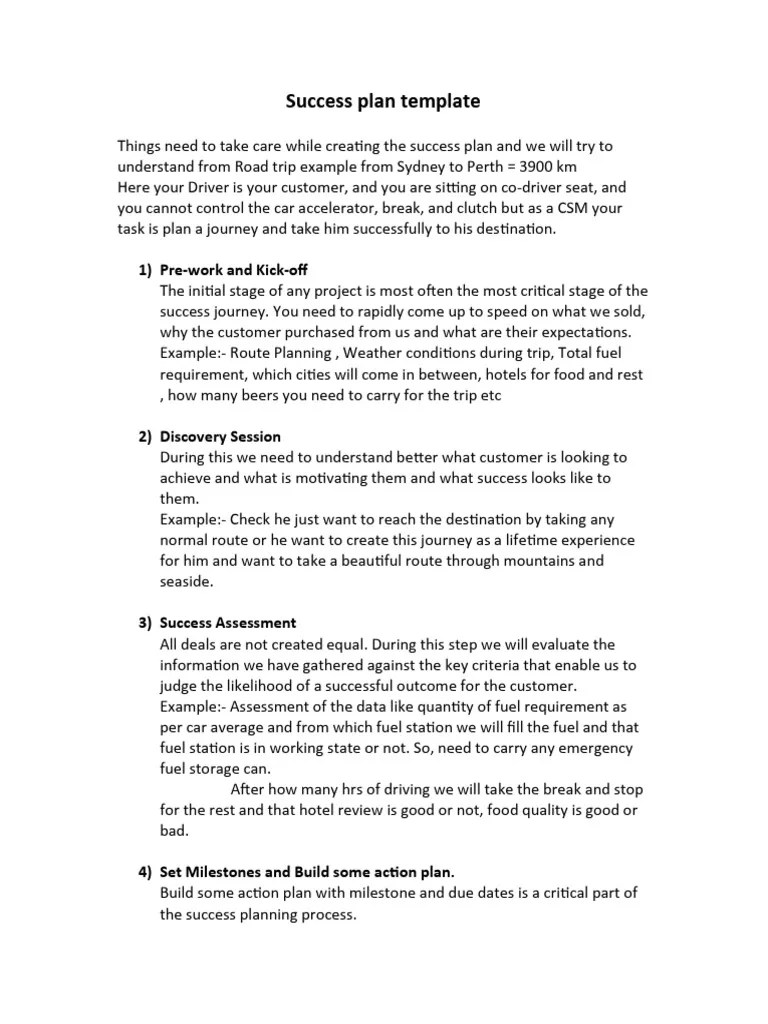 Success plan template

Things need to take care while creating the success plan and we will try to understand from Road trip example from Sydney to Perth = 3900 km
Here your Driver is your customer, and you are sitting on co-driver seat, and you cannot control the car accelerator, break, and clutch but as a CSM your task is plan a journey and take him successfully to his destination.

1) Pre-work and Kick-off
The initial stage of any project is most often the most critical stage of the success journey. You need to rapidly come up to speed on what we sold, why the customer purchased from us and what are their expectations.
Example:- Route Planning , Weather conditions during trip, Total fuel requirement, which cities will come in between, hotels for food and rest , how many beers you need to carry for the trip etc

2) Discovery Session
During this we need to understand better what customer is looking to achieve and what is motivating them and what success looks like to them.
Example:- Check he just want to reach the destination by taking any normal route or he want to create this journey as a lifetime experience for him and want to take a beautiful route through mountains and seaside.

3) Success Assessment
All deals are not created equal. During this step we will evaluate the information we have gathered against the key criteria that enable us to judge the likelihood of a successful outcome for the customer.
Example:- Assessment of the data like quantity of fuel requirement as per car average and from which fuel station we will fill the fuel and that fuel station is in working state or not. So, need to carry any emergency fuel storage can.
After how many hrs of driving we will take the break and stop for the rest and that hotel review is good or not, food quality is good or bad.

4) Set Milestones and Build some action plan.
Build some action plan with milestone and due dates is a critical part of the success planning process.